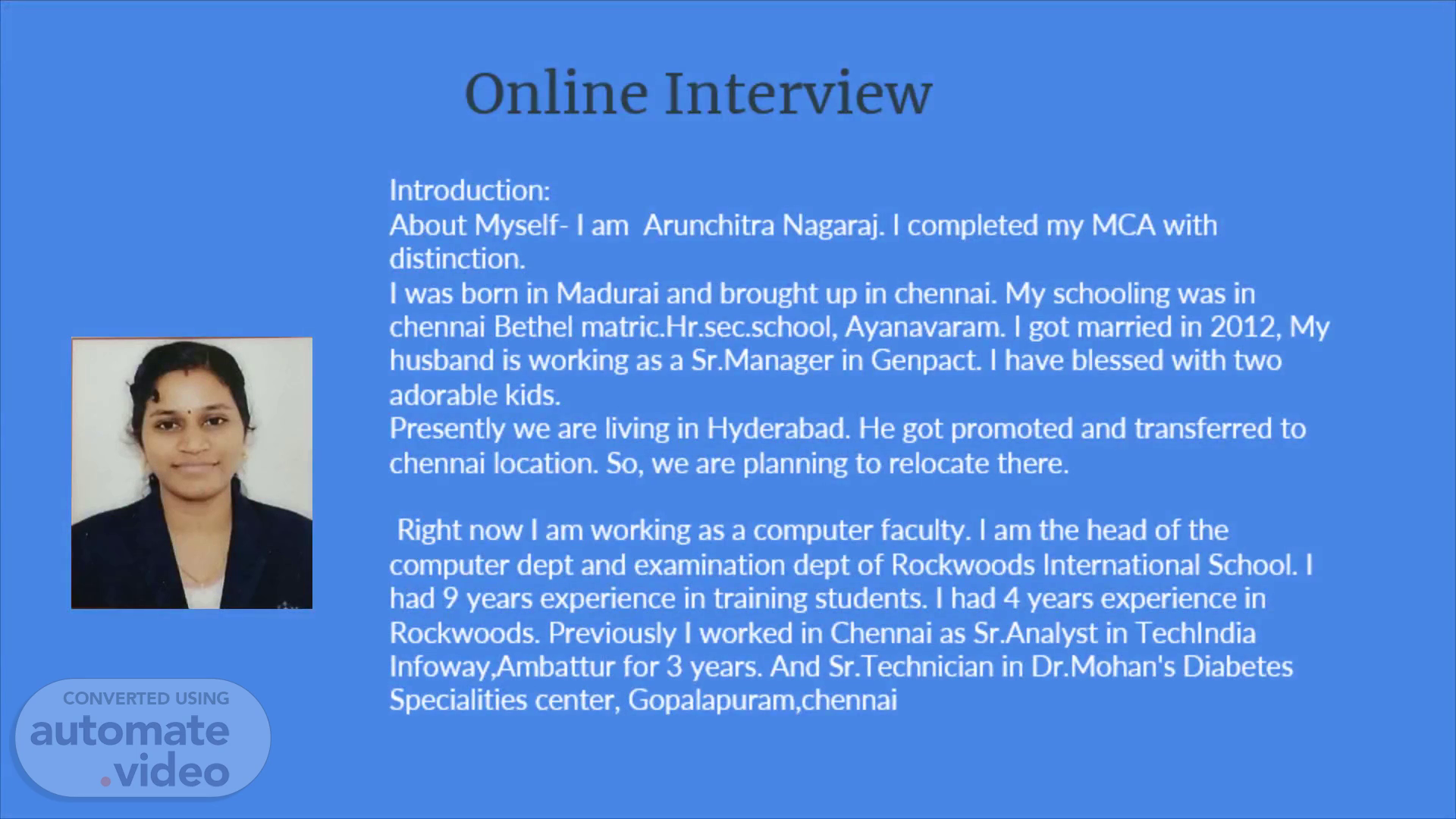 Online Interview

Introduction:
About Myself- I am Arunchitra Nagaraj. I completed my MCA with distinction.
I was born in Madurai and brought up in chennai. My schooling was in chennai Bethel matric.Hr.sec.school, Ayanavaram. I got married in 2012, My husband is working as a Sr.Manager in Genpact. I have blessed with two adorable kids.
Presently we are living in Hyderabad. He got promoted and transferred to chennai location. So, we are planning to relocate there.

Right now I am working as a computer faculty. I am the head of the computer dept and examination dept of Rockwoods International School. I had 9 years experience in training students. I had 4 years experience in Rockwoods. Previously I worked in Chennai as Sr.Analyst in TechIndia Infoway,Ambattur for 3 years. And Sr.Technician in Dr.Mohan's Diabetes Specialities center, Gopalapuram,chennai

CONVERTED USING
automate
.video